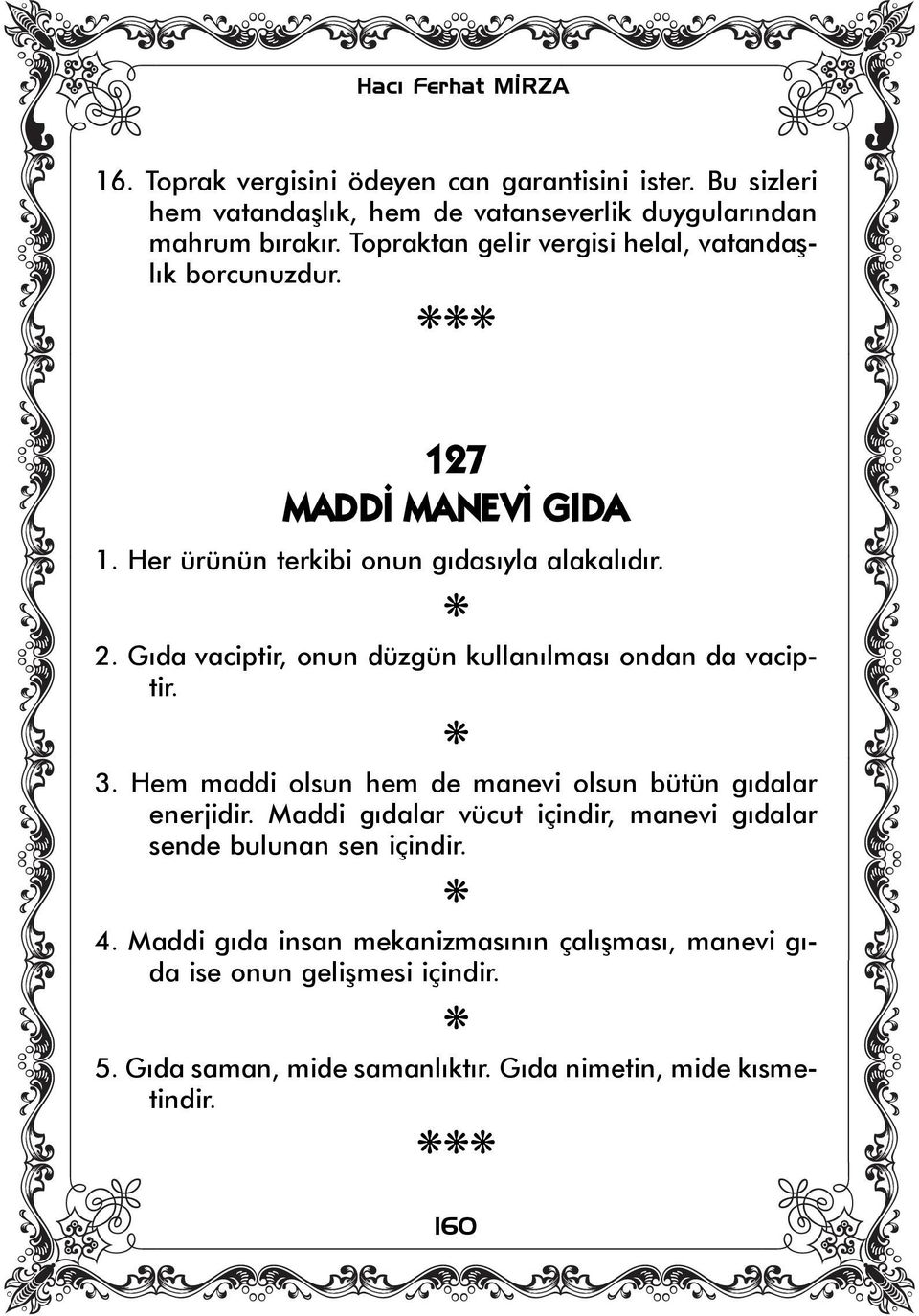 Hacı Ferhat MİRZA

16. Toprak vergisini ödeyen can garantisini ister. Bu sizleri hem vatandaşlık, hem de vatanseverlik duygularından mahrum bırakır. Topraktan gelir vergisi helal, vatandaşlık borcunuzdur.

***

127
MADDİ MANEVİ GIDA

1. Her ürünün terkibi onun gıdasıyla alakalıdır.

*

2. Gıda vaciptir, onun düzgün kullanılması ondan da vaciptir.

*

3. Hem maddi olsun hem de manevi olsun bütün gıdalar enerjidir. Maddi gıdalar vücut içindir, manevi gıdalar sende bulunan sen içindir.

*

4. Maddi gıda insan mekanizmasının çalışması, manevi gıda ise onun gelişmesi içindir.

*

5. Gıda saman, mide samanlıktır. Gıda nimetin, mide kısmetindir.

***

160